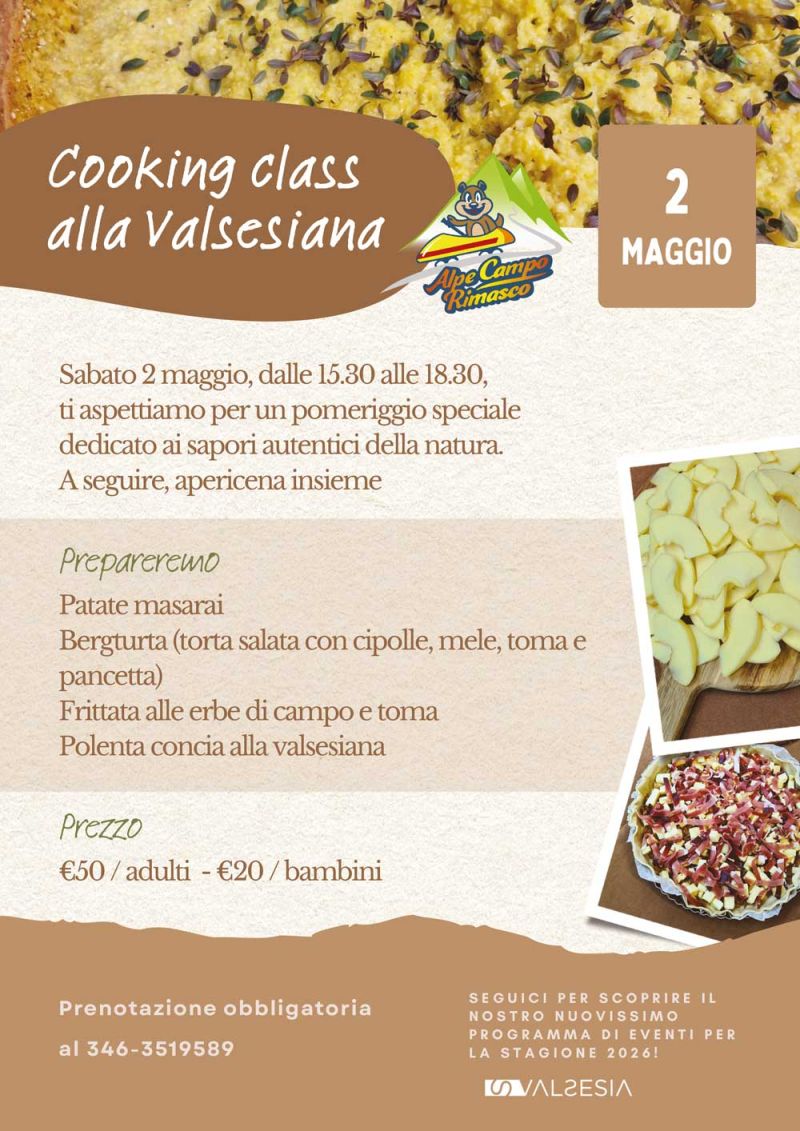 Cooking class alla Valsesiana

Alpe Campo Rimasco

2
MAGGIO

Sabato 2 maggio, dalle 15.30 alle 18.30, ti aspettiamo per un pomeriggio speciale dedicato ai sapori autentici della natura.
A seguire, apericena insieme

Prepareremo

Patate masarai
Bergturta (torta salata con cipolle, mele, toma e pancetta)
Frittata alle erbe di campo e toma
Polenta concia alla valsesiana

Prezzo

€50 / adulti - €20 / bambini

Prenotazione obbligatoria
al 346-3519589

SEGUICI PER SCOPRIRE IL NOSTRO NUOVISSIMO PROGRAMMA DI EVENTI PER LA STAGIONE 2026!

VALSESIA